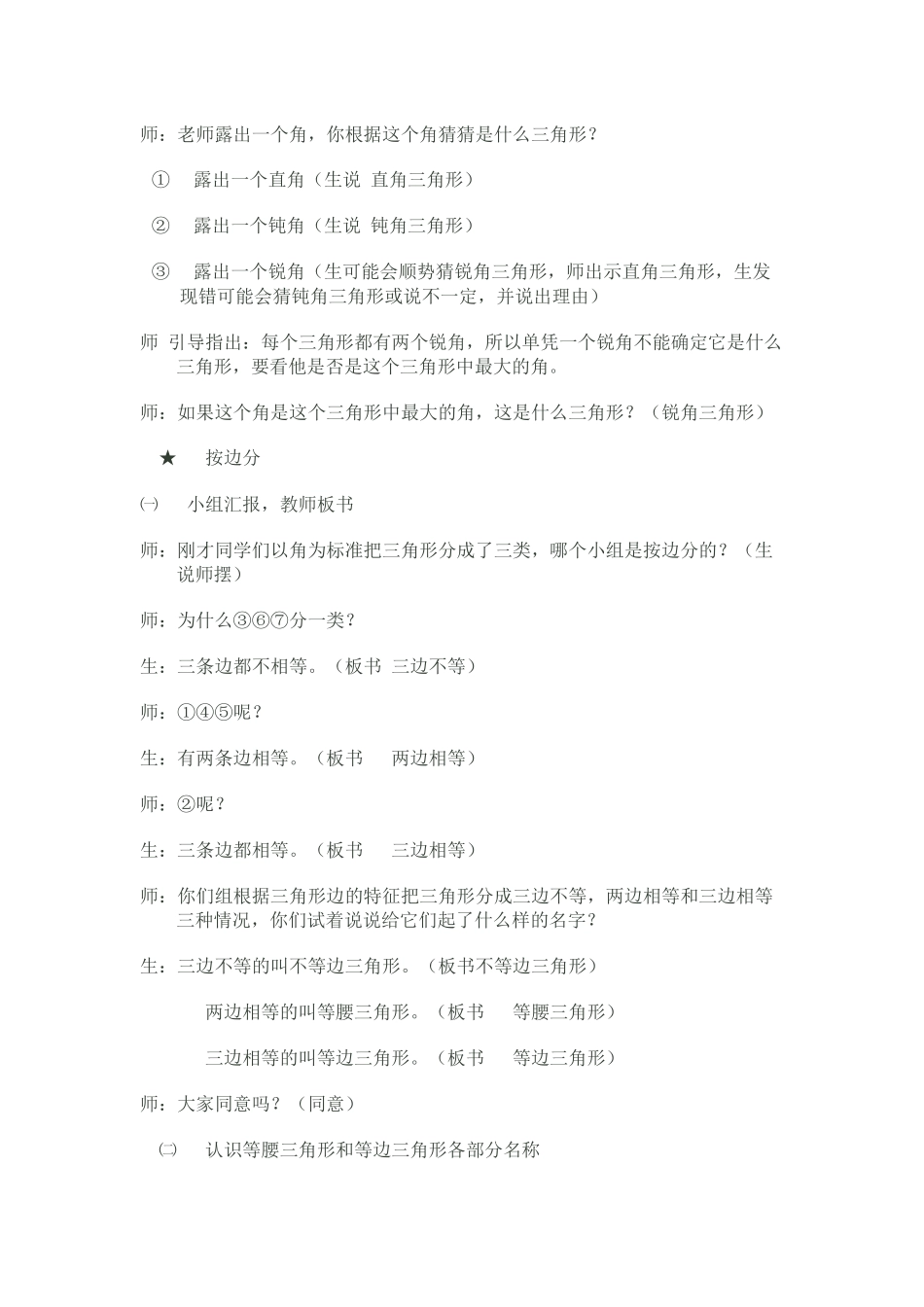 师：老师露出一个角，你根据这个角猜猜是什么三角形？

① 露出一个直角（生说 直角三角形）

② 露出一个钝角（生说 钝角三角形）

③ 露出一个锐角（生可能会顺势猜锐角三角形，师出示直角三角形，生发现错可能会猜钝角三角形或说不一定，并说出理由）

师 引导指出：每个三角形都有两个锐角，所以单凭一个锐角不能确定它是什么三角形，要看他是否是这个三角形中最大的角。

师：如果这个角是这个三角形中最大的角，这是什么三角形？（锐角三角形）

★ 按边分

㈠ 小组汇报，教师板书

师：刚才同学们以角为标准把三角形分成了三类，哪个小组是按边分的？（生说师摆）

师：为什么③⑥⑦分一类？

生：三条边都不相等。（板书 三边不等）

师：①④⑤呢？

生：有两条边相等。（板书 两边相等）

师：②呢？

生：三条边都相等。（板书 三边相等）

师：你们组根据三角形边的特征把三角形分成三边不等，两边相等和三边相等三种情况，你们试着说说给它们起了什么样的名字？

生：三边不等的叫不等边三角形。（板书不等边三角形）

两边相等的叫等腰三角形。（板书 等腰三角形）

三边相等的叫等边三角形。（板书 等边三角形）

师：大家同意吗？（同意）

㈡ 认识等腰三角形和等边三角形各部分名称